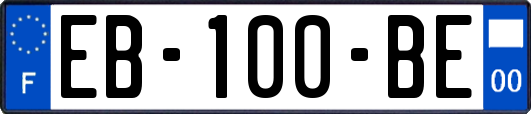 F
EB-100-BE
00